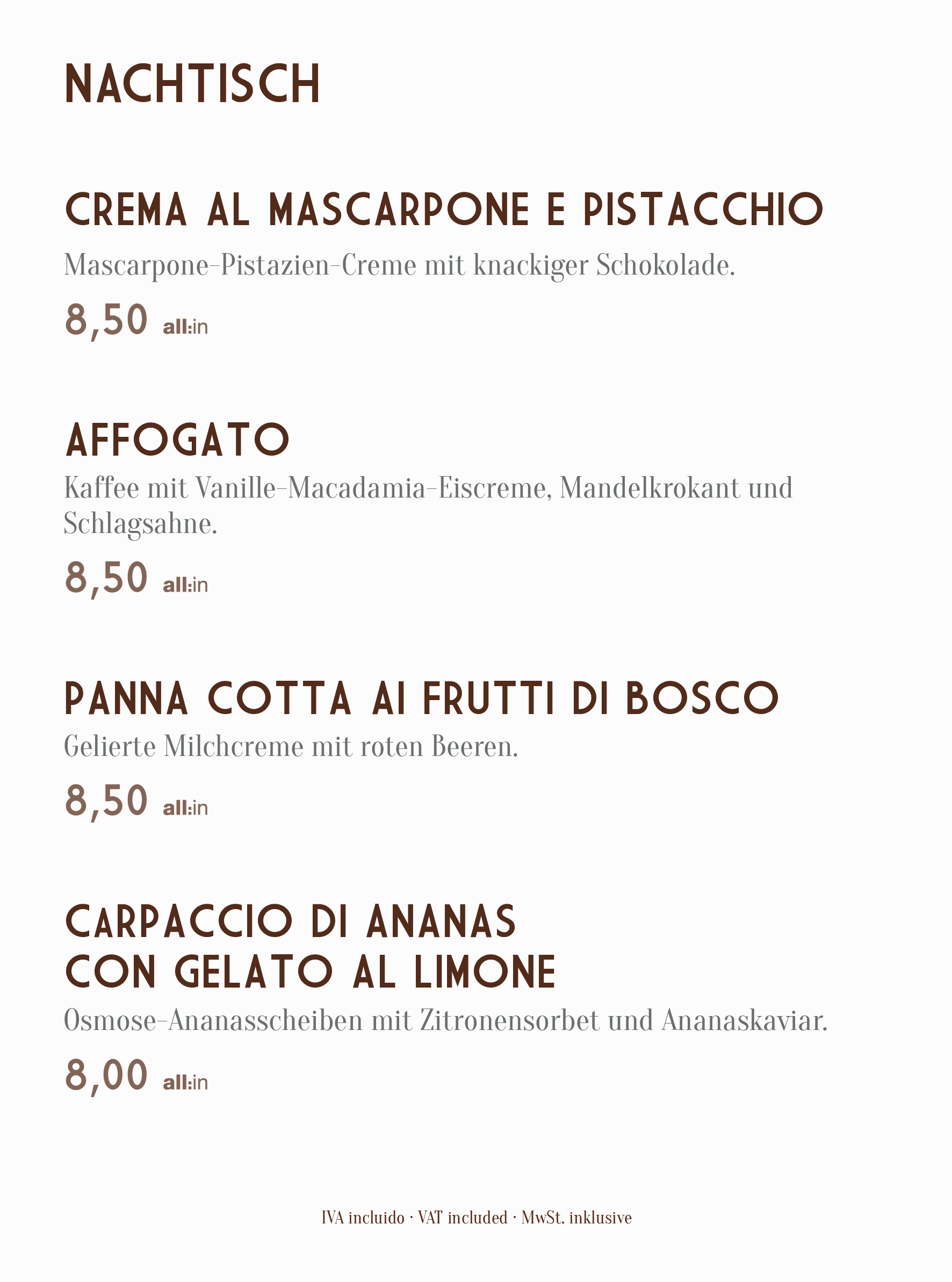 NACHTISCH

CREMA AL MASCARPONE E PISTACCHIO

Mascarpone-Pistazien-Creme mit knackiger Schokolade.

8,50 all:in

AFFOGATO

Kaffee mit Vanille-Macadamia-Eiscreme, Mandelkrokant und Schlagsahne.

8,50 all:in

PANNA COTTA AI FRUTTI DI BOSCO

Gelierte Milchcreme mit roten Beeren.

8,50 all:in

CARPACCIO DI ANANAS
CON GELATO AL LIMONE

Osmose-Ananasscheiben mit Zitronensorbet und Ananaskaviar.

8,00 all:in

IVA incluido · VAT included · MwSt. inklusive